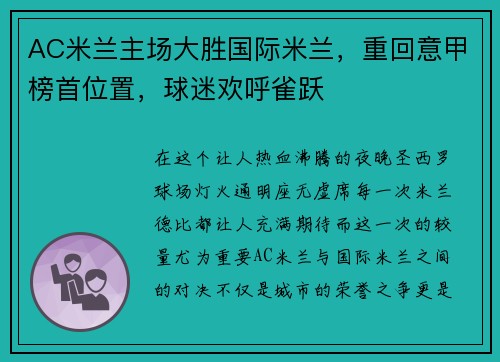 AC米兰主场大胜国际米兰，重回意甲榜首位置，球迷欢呼雀跃

在这个让人热血沸腾的夜晚圣西罗球场灯火通明座无虚席每一次米兰德比都让人充满期待而这一次的较量尤为重要AC米兰与国际米兰之间的对决不仅是城市的荣誉之争更是